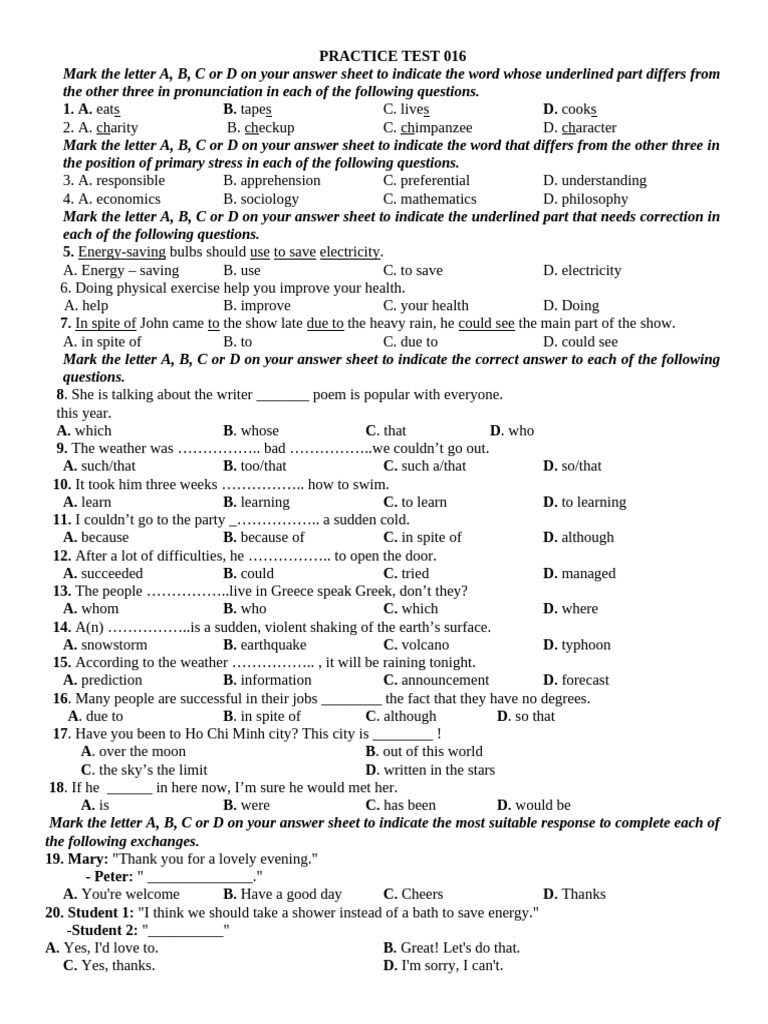 PRACTICE TEST 016

Mark the letter A, B, C or D on your answer sheet to indicate the word whose underlined part differs from the other three in pronunciation in each of the following questions.

1. A. eats B. tapes C. lives D. cooks
2. A. charity B. checkup C. chimpanzee D. character

Mark the letter A, B, C or D on your answer sheet to indicate the word that differs from the other three in the position of primary stress in each of the following questions.

3. A. responsible B. apprehension C. preferential D. understanding
4. A. economics B. sociology C. mathematics D. philosophy

Mark the letter A, B, C or D on your answer sheet to indicate the underlined part that needs correction in each of the following questions.

5. Energy-saving bulbs should use to save electricity.
A. Energy – saving B. use C. to save D. electricity
6. Doing physical exercise help you improve your health.
A. help B. improve C. your health D. Doing
7. In spite of John came to the show late due to the heavy rain, he could see the main part of the show.
A. in spite of B. to C. due to D. could see

Mark the letter A, B, C or D on your answer sheet to indicate the correct answer to each of the following questions.

8. She is talking about the writer ____ poem is popular with everyone.
this year.
A. which B. whose C. that D. who
9. The weather was …………….. bad ……………..we couldn't go out.
A. such/that B. too/that C. such a/that D. so/that
10. It took him three weeks …………….. how to swim.
A. learn B. learning C. to learn D. to learning
11. I couldn't go to the party _…………….. a sudden cold.
A. because B. because of C. in spite of D. although
12. After a lot of difficulties, he …………….. to open the door.
A. succeeded B. could C. tried D. managed
13. The people ……………..live in Greece speak Greek, don't they?
A. whom B. who C. which D. where
14. A(n) ……………..is a sudden, violent shaking of the earth's surface.
A. snowstorm B. earthquake C. volcano D. typhoon
15. According to the weather …………….. , it will be raining tonight.
A. prediction B. information C. announcement D. forecast
16. Many people are successful in their jobs ____ the fact that they have no degrees.
A. due to B. in spite of C. although D. so that
17. Have you been to Ho Chi Minh city? This city is ____ !
A. over the moon B. out of this world
C. the sky's the limit D. written in the stars
18. If he ____ in here now, I'm sure he would met her.
A. is B. were C. has been D. would be

Mark the letter A, B, C or D on your answer sheet to indicate the most suitable response to complete each of the following exchanges.

19. Mary: "Thank you for a lovely evening."
- Peter: " ____."
A. You're welcome B. Have a good day C. Cheers D. Thanks
20. Student 1: "I think we should take a shower instead of a bath to save energy."
-Student 2: "____"
A. Yes, I'd love to. B. Great! Let's do that.
C. Yes, thanks. D. I'm sorry, I can't.